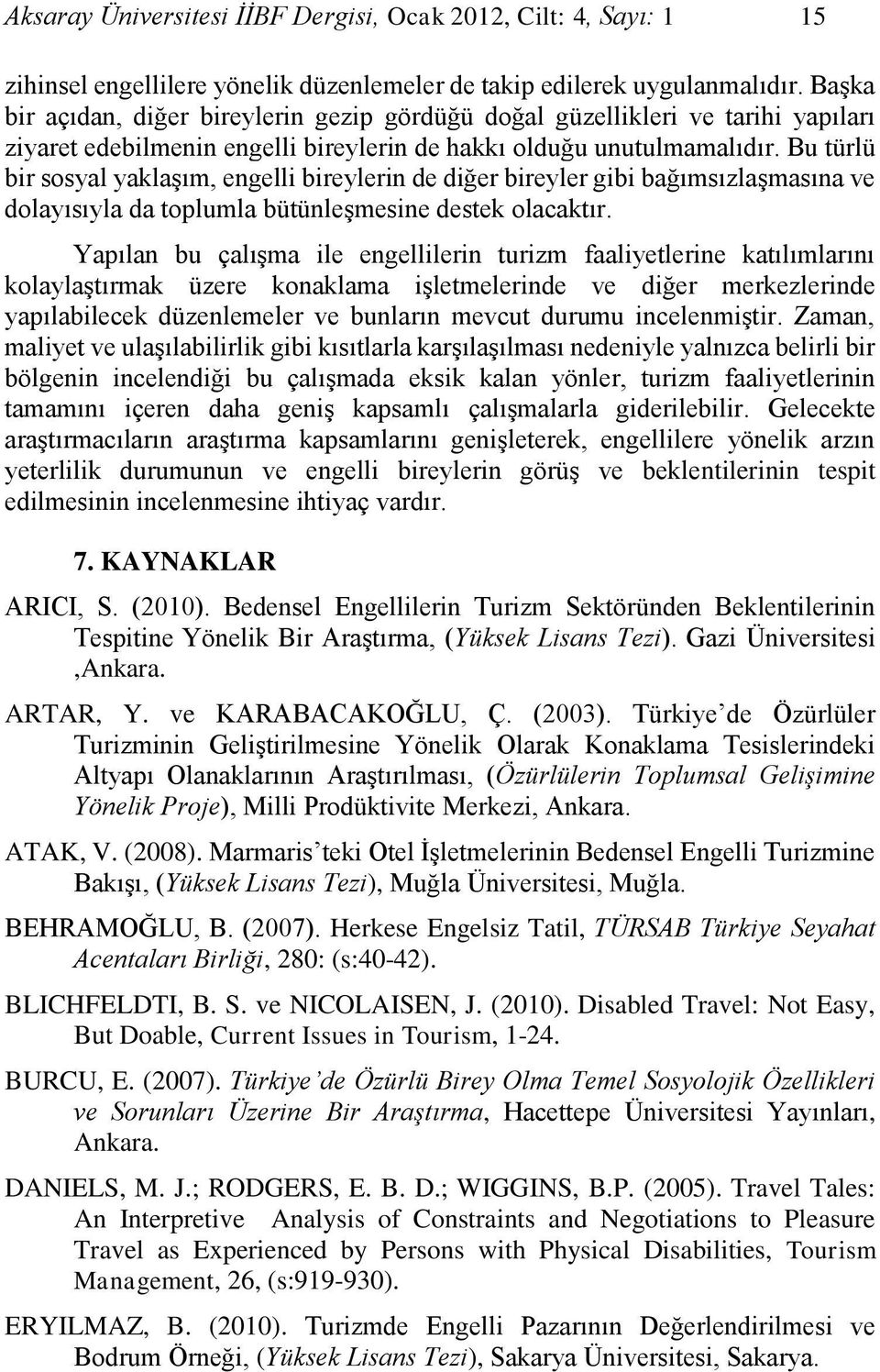 Aksaray Üniversitesi İİBF Dergisi, Ocak 2012, Cilt: 4, Sayı: 1 15

zihinsel engellilere yönelik düzenlemeler de takip edilerek uygulanmalıdır. Başka bir açıdan, diğer bireylerin gezip gördüğü doğal güzellikleri ve tarihi yapıları ziyaret edebilmenin engelli bireylerin de hakkı olduğu unutulmamalıdır. Bu türlü bir sosyal yaklaşım, engelli bireylerin de diğer bireyler gibi bağımsızlaşmasına ve dolayısıyla da toplumla bütünleşmesine destek olacaktır.

Yapılan bu çalışma ile engellilerin turizm faaliyetlerine katılımlarını kolaylaştırmak üzere konaklama işletmelerinde ve diğer merkezlerinde yapılabilecek düzenlemeler ve bunların mevcut durumu incelenmiştir. Zaman, maliyet ve ulaşılabilirlik gibi kısıtlarla karşılaşılması nedeniyle yalnızca belirli bir bölgenin incelendiği bu çalışmada eksik kalan yönler, turizm faaliyetlerinin tamamını içeren daha geniş kapsamlı çalışmalarla giderilebilir. Gelecekte araştırmacıların araştırma kapsamlarını genişleterek, engellilere yönelik arzın yeterlilik durumunun ve engelli bireylerin görüş ve beklentilerinin tespit edilmesinin incelenmesine ihtiyaç vardır.

7. KAYNAKLAR

ARICI, S. (2010). Bedensel Engellilerin Turizm Sektöründen Beklentilerinin Tespitine Yönelik Bir Araştırma, (Yüksek Lisans Tezi). Gazi Üniversitesi ,Ankara.

ARTAR, Y. ve KARABACAKOĞLU, Ç. (2003). Türkiye’de Özürlüler Turizminin Geliştirilmesine Yönelik Olarak Konaklama Tesislerindeki Altyapı Olanaklarının Araştırılması, (Özürlülerin Toplumsal Gelişimine Yönelik Proje), Milli Prodüktivite Merkezi, Ankara.

ATAK, V. (2008). Marmaris’teki Otel İşletmelerinin Bedensel Engelli Turizmine Bakışı, (Yüksek Lisans Tezi), Muğla Üniversitesi, Muğla.

BEHRAMOĞLU, B. (2007). Herkese Engelsiz Tatil, TÜRSAB Türkiye Seyahat Acentaları Birliği, 280: (s:40-42).

BLICHFELDTI, B. S. ve NICOLAISEN, J. (2010). Disabled Travel: Not Easy, But Doable, Current Issues in Tourism, 1-24.

BURCU, E. (2007). Türkiye’de Özürlü Birey Olma Temel Sosyolojik Özellikleri ve Sorunları Üzerine Bir Araştırma, Hacettepe Üniversitesi Yayınları, Ankara.

DANIELS, M. J.; RODGERS, E. B. D.; WIGGINS, B.P. (2005). Travel Tales: An Interpretive Analysis of Constraints and Negotiations to Pleasure Travel as Experienced by Persons with Physical Disabilities, Tourism Management, 26, (s:919-930).

ERYILMAZ, B. (2010). Turizmde Engelli Pazarının Değerlendirilmesi ve Bodrum Örneği, (Yüksek Lisans Tezi), Sakarya Üniversitesi, Sakarya.